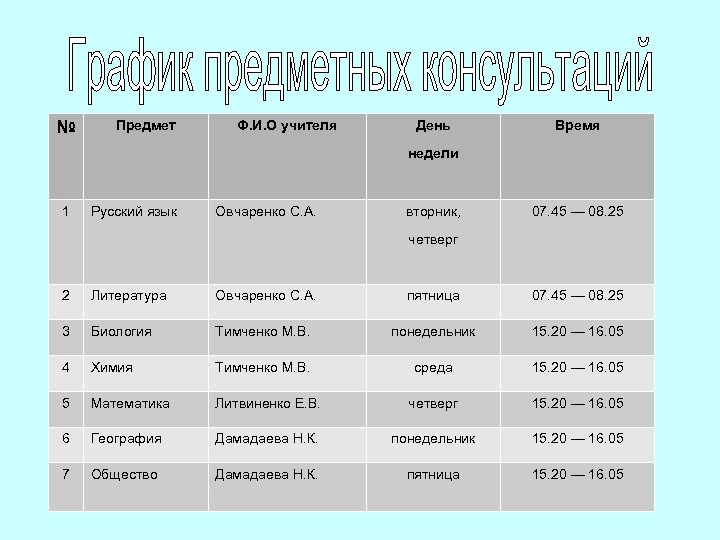 График предметных консультаций

| № | Предмет | Ф.И.О учителя | День недели | Время |
|---|---|---|---|---|
| 1 | Русский язык | Овчаренко С.А. | вторник, четверг | 07.45 — 08.25 |
| 2 | Литература | Овчаренко С.А. | пятница | 07.45 — 08.25 |
| 3 | Биология | Тимченко М.В. | понедельник | 15.20 — 16.05 |
| 4 | Химия | Тимченко М.В. | среда | 15.20 — 16.05 |
| 5 | Математика | Литвиненко Е.В. | четверг | 15.20 — 16.05 |
| 6 | География | Дамадаева Н.К. | понедельник | 15.20 — 16.05 |
| 7 | Общество | Дамадаева Н.К. | пятница | 15.20 — 16.05 |